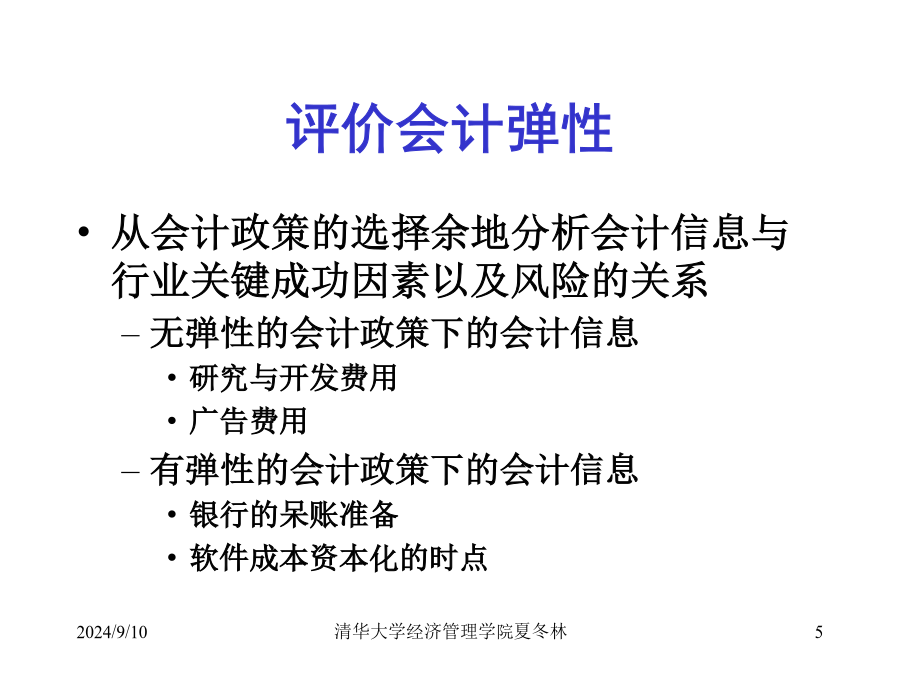 评价会计弹性

• 从会计政策的选择余地分析会计信息与行业关键成功因素以及风险的关系
– 无弹性的会计政策下的会计信息
• 研究与开发费用
• 广告费用
– 有弹性的会计政策下的会计信息
• 银行的呆账准备
• 软件成本资本化的时点

2024/9/10 清华大学经济管理学院夏冬林 5